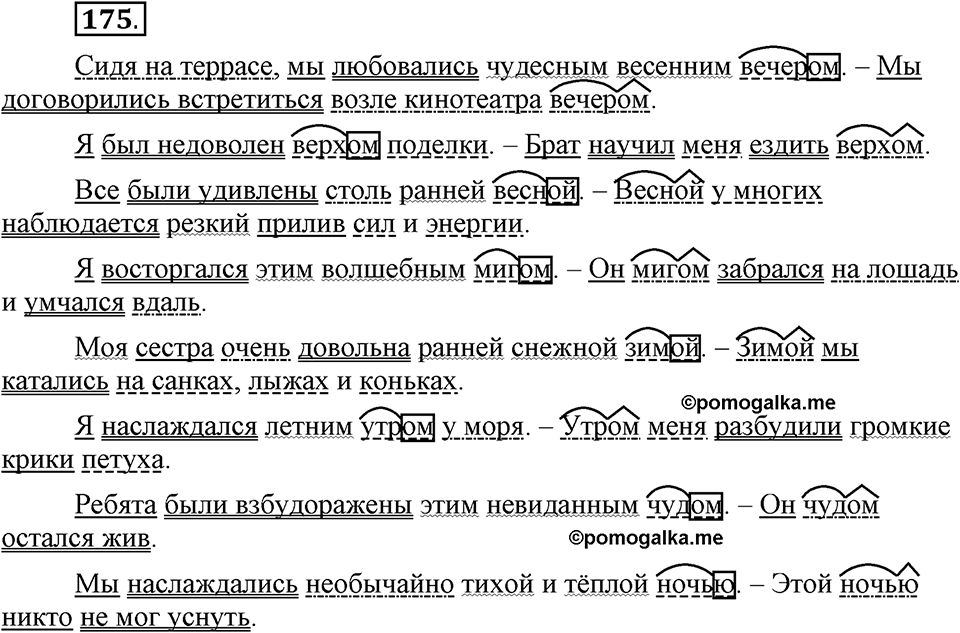 175.

Сидя на террасе, мы любовались чудесным весенним вечером. – Мы договорились встретиться возле кинотеатра вечером.

Я был недоволен верхом поделки. – Брат научил меня ездить верхом.

Все были удивлены столь ранней весной. – Весной у многих наблюдается резкий прилив сил и энергии.

Я восторгался этим волшебным мигом. – Он мигом забрался на лошадь и умчался вдаль.

Моя сестра очень довольна ранней снежной зимой. – Зимой мы катались на санках, лыжах и коньках.

©pomogalka.me

Я наслаждался летним утром у моря. – Утром меня разбудили громкие крики петуха.

Ребята были взбудоражены этим невиданным чудом. – Он чудом остался жив.

©pomogalka.me

Мы наслаждались необычайно тихой и тёплой ночью. – Этой ночью никто не мог уснуть.